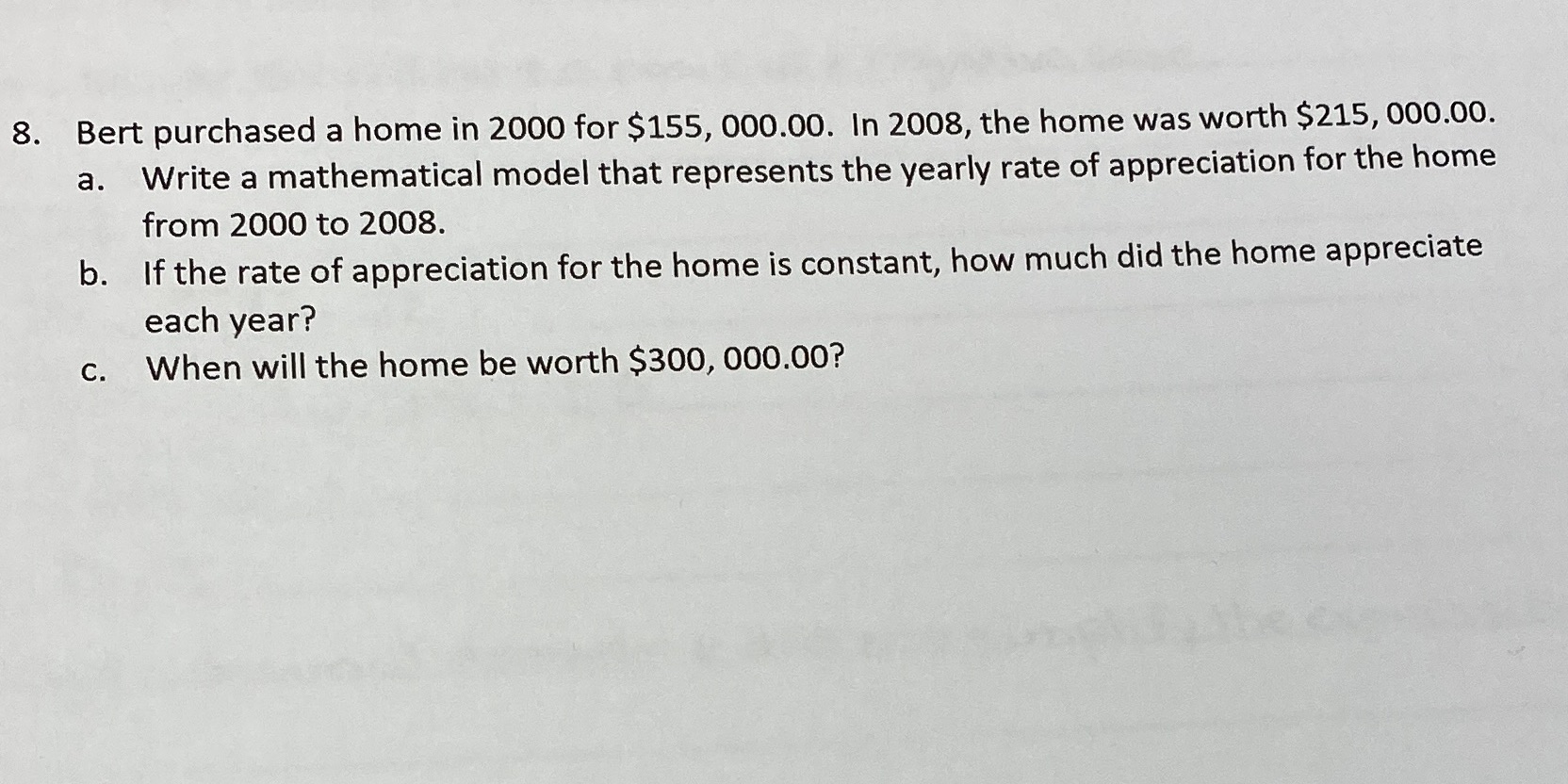 8. Bert purchased a home in 2000 for \$155, 000.00. In 2008, the home was worth \$215, 000.00.

a. Write a mathematical model that represents the yearly rate of appreciation for the home from 2000 to 2008.

b. If the rate of appreciation for the home is constant, how much did the home appreciate each year?

c. When will the home be worth \$300, 000.00?